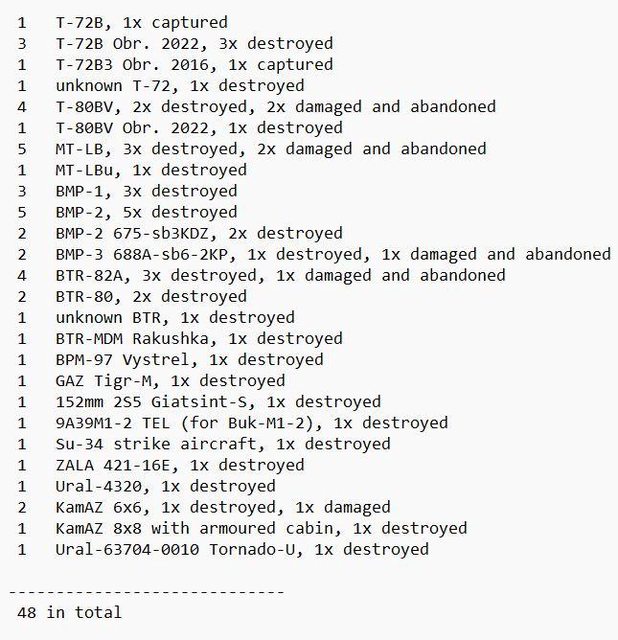 1 T-72B, 1x captured
3 T-72B Obr. 2022, 3x destroyed
1 T-72B3 Obr. 2016, 1x captured
1 unknown T-72, 1x destroyed
4 T-80BV, 2x destroyed, 2x damaged and abandoned
1 T-80BV Obr. 2022, 1x destroyed
5 MT-LB, 3x destroyed, 2x damaged and abandoned
1 MT-LBu, 1x destroyed
3 BMP-1, 3x destroyed
5 BMP-2, 5x destroyed
2 BMP-2 675-sb3KDZ, 2x destroyed
2 BMP-3 688A-sb6-2KP, 1x destroyed, 1x damaged and abandoned
4 BTR-82A, 3x destroyed, 1x damaged and abandoned
2 BTR-80, 2x destroyed
1 unknown BTR, 1x destroyed
1 BTR-MDM Rakushka, 1x destroyed
1 BPM-97 Vystrel, 1x destroyed
1 GAZ Tigr-M, 1x destroyed
1 152mm 2S5 Giatsint-S, 1x destroyed
1 9A39M1-2 TEL (for Buk-M1-2), 1x destroyed
1 Su-34 strike aircraft, 1x destroyed
1 ZALA 421-16E, 1x destroyed
1 Ural-4320, 1x destroyed
2 KamAZ 6x6, 1x destroyed, 1x damaged
1 KamAZ 8x8 with armoured cabin, 1x destroyed
1 Ural-63704-0010 Tornado-U, 1x destroyed

-----------------------------
48 in total